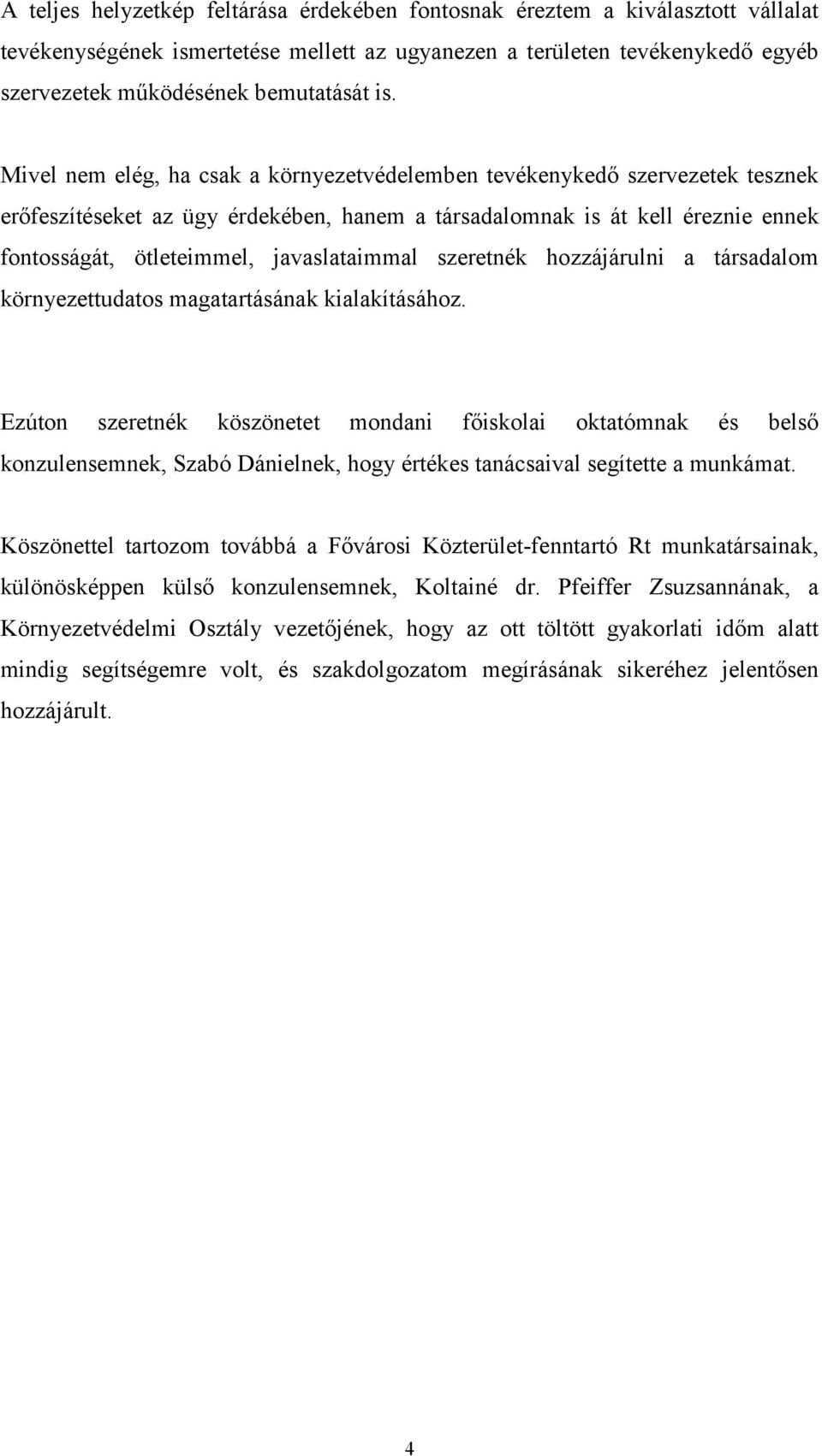 A teljes helyzetkép feltárása érdekében fontosnak éreztem a kiválasztott vállalat tevékenységének ismertetése mellett az ugyanezen a területen tevékenykedő egyéb szervezetek működésének bemutatását is.

Mivel nem elég, ha csak a környezetvédelemben tevékenykedő szervezetek tesznek erőfeszítéseket az ügy érdekében, hanem a társadalomnak is át kell éreznie ennek fontosságát, ötleteimmel, javaslataimmal szeretnék hozzájárulni a társadalom környezettudatos magatartásának kialakításához.

Ezúton szeretnék köszönetet mondani főiskolai oktatómnak és belső konzulensemnek, Szabó Dánielnek, hogy értékes tanácsaival segítette a munkámat.

Köszönettel tartozom továbbá a Fővárosi Közterület-fenntartó Rt munkatársainak, különösképpen külső konzulensemnek, Koltainé dr. Pfeiffer Zsuzsannának, a Környezetvédelmi Osztály vezetőjének, hogy az ott töltött gyakorlati időm alatt mindig segítségemre volt, és szakdolgozatom megírásának sikeréhez jelentősen hozzájárult.

4